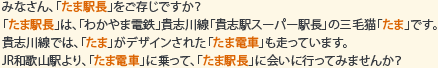 みなさん、「たま駅長」をご存じですか？
「たま駅長」は、「わかやま電鉄」貴志川線「貴志駅スーパー駅長」の三毛猫「たま」です。
貴志川線では、「たま」がデザインされた「たま電車」も走っています。
JR和歌山駅より、「たま電車」に乗って、「たま駅長」に会いに行ってみませんか？